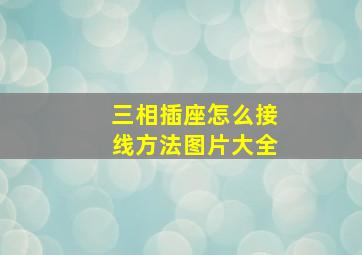 三相插座怎么接线方法图片大全